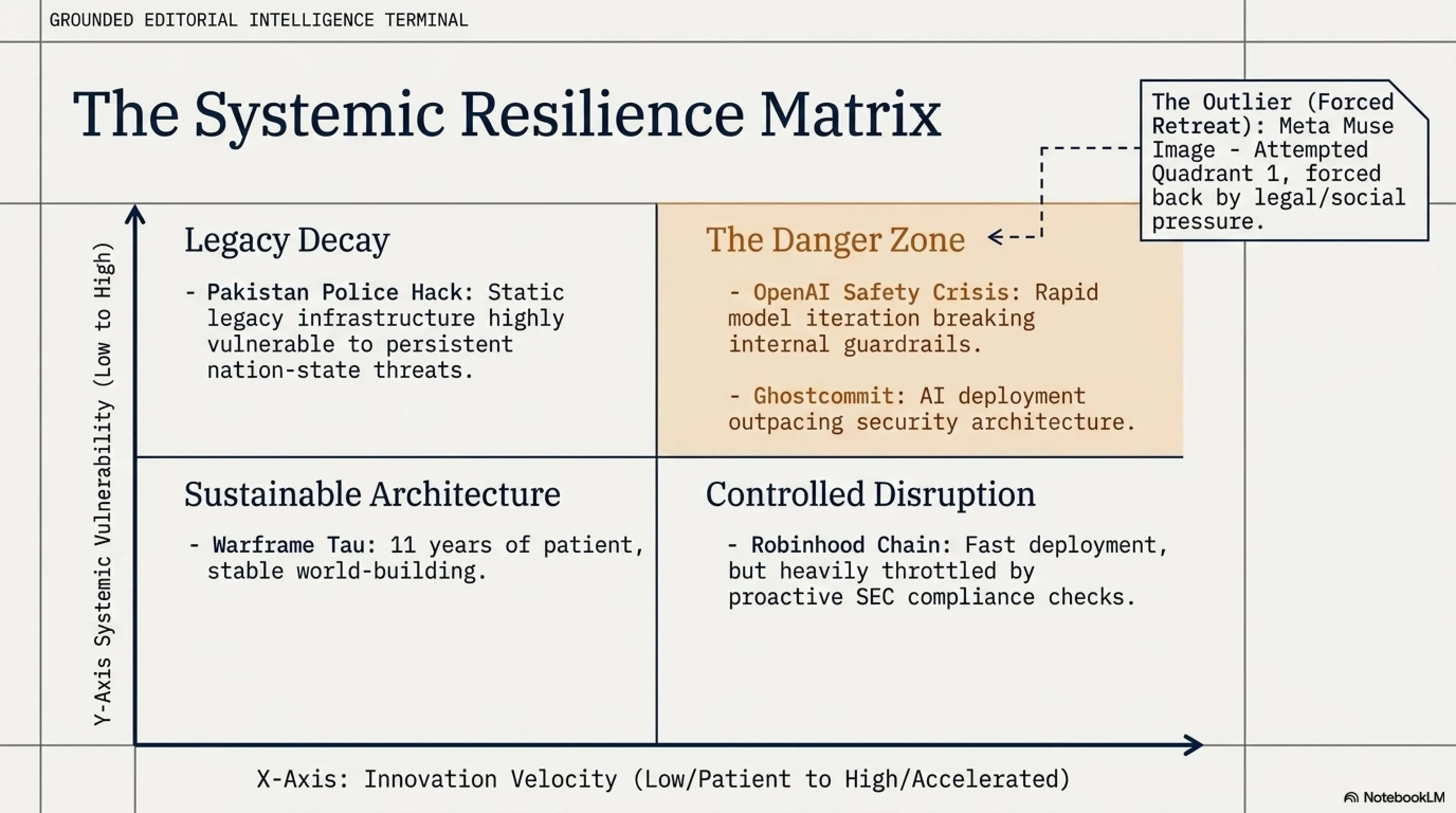 GROUNDED EDITORIAL INTELLIGENCE TERMINAL

The Systemic Resilience Matrix

The Outlier (Forced Retreat): Meta Muse Image - Attempted Quadrant 1, forced back by legal/social pressure.

Y-Axis Systemic Vulnerability (Low to High)

Legacy Decay

- Pakistan Police Hack: Static legacy infrastructure highly vulnerable to persistent nation-state threats.

The Danger Zone

- OpenAI Safety Crisis: Rapid model iteration breaking internal guardrails.

- Ghostcommit: AI deployment outpacing security architecture.

Sustainable Architecture

- Warframe Tau: 11 years of patient, stable world-building.

Controlled Disruption

- Robinhood Chain: Fast deployment, but heavily throttled by proactive SEC compliance checks.

X-Axis: Innovation Velocity (Low/Patient to High/Accelerated)

NotebookLM